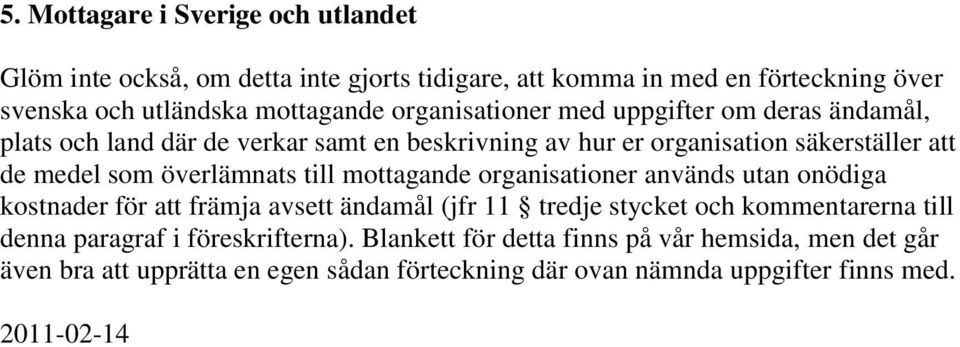 5. Mottagare i Sverige och utlandet

Glöm inte också, om detta inte gjorts tidigare, att komma in med en förteckning över svenska och utländska mottagande organisationer med uppgifter om deras ändamål, plats och land där de verkar samt en beskrivning av hur er organisation säkerställer att de medel som överlämnats till mottagande organisationer används utan onödiga kostnader för att främja avsett ändamål (jfr 11 § tredje stycket och kommentarerna till denna paragraf i föreskrifterna). Blankett för detta finns på vår hemsida, men det går även bra att upprätta en egen sådan förteckning där ovan nämnda uppgifter finns med.

2011-02-14